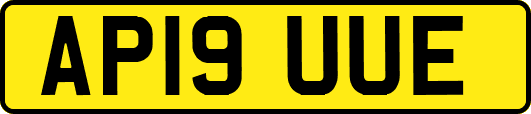 AP19 UUE